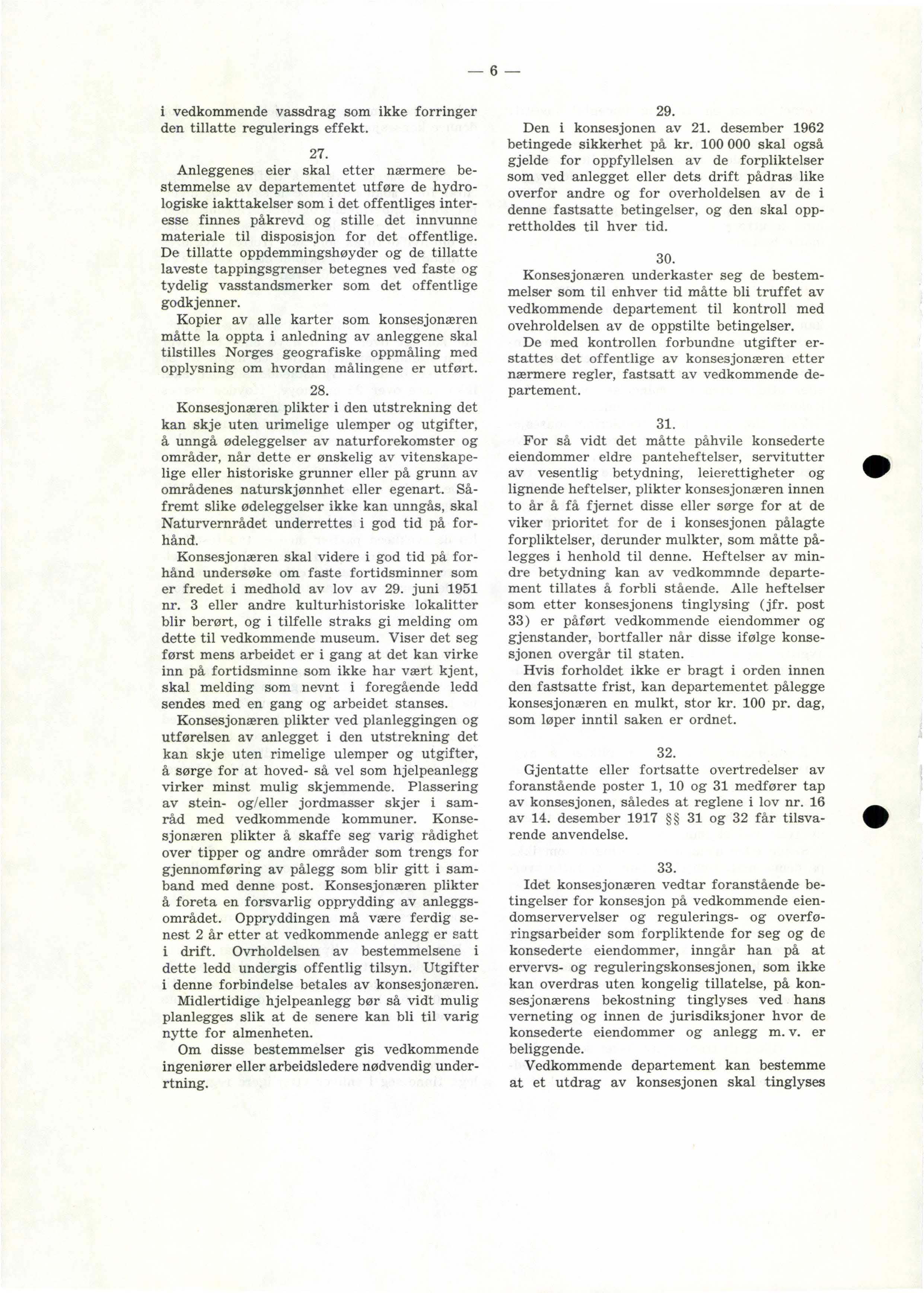 — 6 —

i vedkommende vassdrag som ikke forringer den tillatte regulerings effekt.

27.

Anleggenes eier skal etter nærmere bestemmelse av departementet utføre de hydrologiske iakttakelser som i det offentliges interesse finnes påkrevd og stille det innvunne materiale til disposisjon for det offentlige. De tillatte oppdemmingshøyder og de tillatte laveste tappingsgrenser betegnes ved faste og tydelig vasstandsmerker som det offentlige godkjenner.

Kopier av alle karter som konsesjonæren måtte la oppta i anledning av anleggene skal tilstilles Norges geografiske oppmåling med opplysning om hvordan målingene er utført.

28.

Konsesjonæren plikter i den utstrekning det kan skje uten urimelige ulemper og utgifter, å unngå ødeleggelser av naturforekomster og områder, når dette er ønskelig av vitenskapelige eller historiske grunner eller på grunn av områdenes naturskjønnhet eller egenart. Såfremt slike ødeleggelser ikke kan unngås, skal Naturvernrådet underrettes i god tid på forhånd.

Konsesjonæren skal videre i god tid på forhånd undersøke om faste fortidsminner som er fredet i medhold av lov av 29. juni 1951 nr. 3 eller andre kulturhistoriske lokalitter blir berørt, og i tilfelle straks gi melding om dette til vedkommende museum. Viser det seg først mens arbeidet er i gang at det kan virke inn på fortidsminne som ikke har vært kjent, skal melding som nevnt i foregående ledd sendes med en gang og arbeidet stanses.

Konsesjonæren plikter ved planleggingen og utførelsen av anlegget i den utstrekning det kan skje uten rimelige ulemper og utgifter, å sørge for at hoved- så vel som hjelpeanlegg virker minst mulig skjemmende. Plassering av stein- og/eller jordmasser skjer i samråd med vedkommende kommuner. Konsesjonæren plikter å skaffe seg varig rådighet over tipper og andre områder som trengs for gjennomføring av pålegg som blir gitt i samband med denne post. Konsesjonæren plikter å foreta en forsvarlig opprydding av anleggsområdet. Oppryddingen må være ferdig senest 2 år etter at vedkommende anlegg er satt i drift. Ovrholdelsen av bestemmelsene i dette ledd undergis offentlig tilsyn. Utgifter i denne forbindelse betales av konsesjonæren.

Midlertidige hjelpeanlegg bør så vidt mulig planlegges slik at de senere kan bli til varig nytte for almenheten.

Om disse bestemmelser gis vedkommende ingeniører eller arbeidsledere nødvendig underrtning.

29.

Den i konsesjonen av 21. desember 1962 betingede sikkerhet på kr. 100 000 skal også gjelde for oppfyllelsen av de forpliktelser som ved anlegget eller dets drift pådras like overfor andre og for overholdelsen av de i denne fastsatte betingelser, og den skal opprettholdes til hver tid.

30.

Konsesjonæren underkaster seg de bestemmelser som til enhver tid måtte bli truffet av vedkommende departement til kontroll med ovehroldelsen av de oppstilte betingelser.

De med kontrollen forbundne utgifter erstattes det offentlige av konsesjonæren etter nærmere regler, fastsatt av vedkommende departement.

31.

For så vidt det måtte påhvile konsederte eiendommer eldre panteheftelser, servitutter av vesentlig betydning, leierettigheter og lignende heftelser, plikter konsesjonæren innen to år å få fjernet disse eller sørge for at de viker prioritet for de i konsesjonen pålagte forpliktelser, derunder mulkter, som måtte pålegges i henhold til denne. Heftelser av mindre betydning kan av vedkommnde departement tillates å forbli stående. Alle heftelser som etter konsesjonens tinglysing (jfr. post 33) er påført vedkommende eiendommer og gjenstander, bortfaller når disse ifølge konsesjonen overgår til staten.

Hvis forholdet ikke er bragt i orden innen den fastsatte frist, kan departementet pålegge konsesjonæren en mulkt, stor kr. 100 pr. dag, som løper inntil saken er ordnet.

32.

Gjentatte eller fortsatte overtredelser av foranstående poster 1, 10 og 31 medfører tap av konsesjonen, således at reglene i lov nr. 16 av 14. desember 1917 §§ 31 og 32 får tilsvarende anvendelse.

33.

Idet konsesjonæren vedtar foranstående betingelser for konsesjon på vedkommende eiendomservervelser og regulerings- og overføringsarbeider som forpliktende for seg og de konsederte eiendommer, inngår han på at ervervs- og reguleringskonsesjonen, som ikke kan overdras uten kongelig tillatelse, på konsesjonærens bekostning tinglyses ved hans verneting og innen de jurisdiksjoner hvor de konsederte eiendommer og anlegg m. v. er beliggende.

Vedkommende departement kan bestemme at et utdrag av konsesjonen skal tinglyses